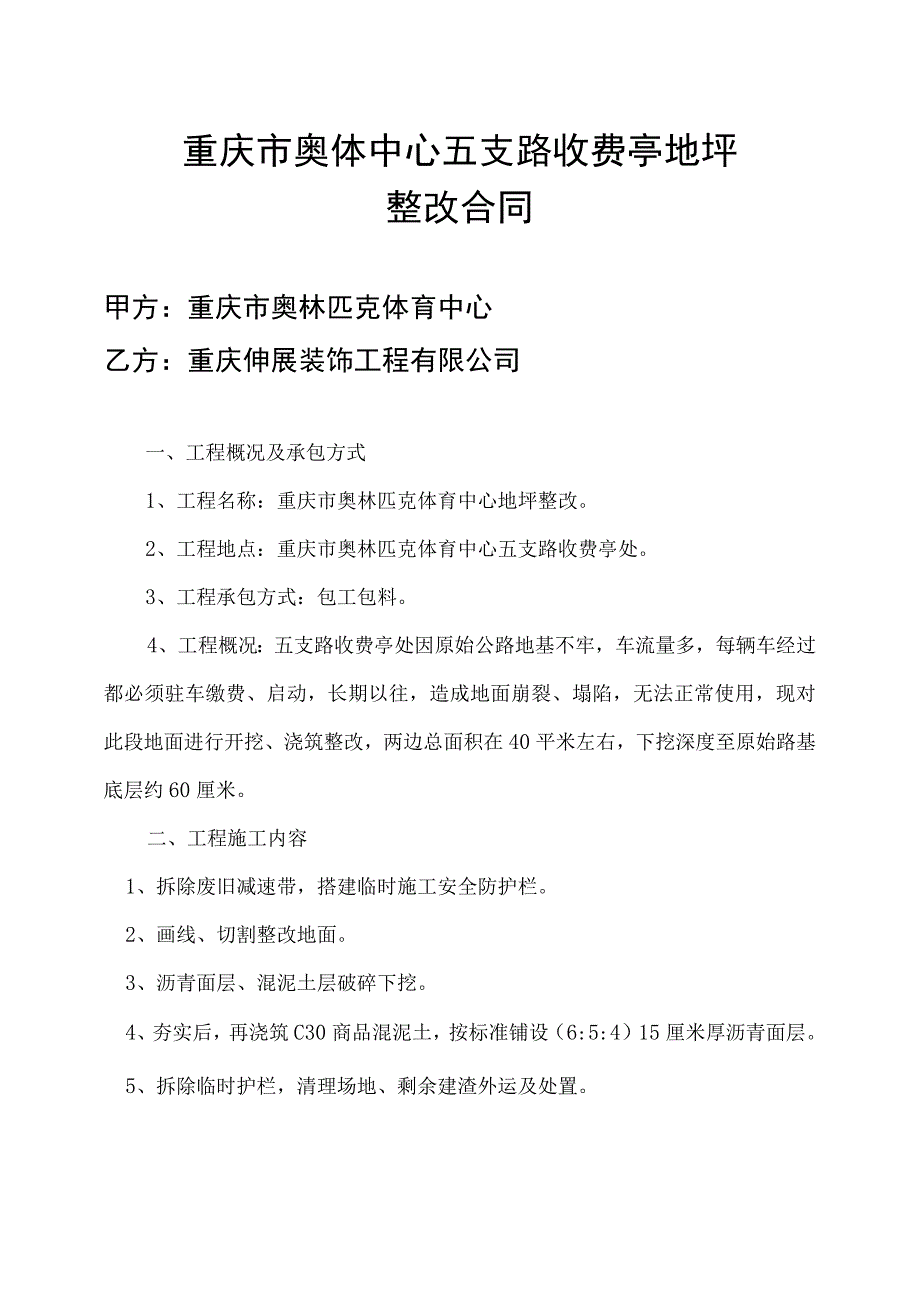 重庆市奥体中心五支路收费亭地坪
整改合同

甲方：重庆市奥林匹克体育中心

乙方：重庆伸展装饰工程有限公司

一、工程概况及承包方式

1、工程名称：重庆市奥林匹克体育中心地坪整改。

2、工程地点：重庆市奥林匹克体育中心五支路收费亭处。

3、工程承包方式：包工包料。

4、工程概况：五支路收费亭处因原始公路地基不牢，车流量多，每辆车经过都必须驻车缴费、启动，长期以往，造成地面崩裂、塌陷，无法正常使用，现对此段地面进行开挖、浇筑整改，两边总面积在40平米左右，下挖深度至原始路基底层约60厘米。

二、工程施工内容

1、拆除废旧减速带，搭建临时施工安全防护栏。

2、画线、切割整改地面。

3、沥青面层、混泥土层破碎下挖。

4、夯实后，再浇筑C30商品混泥土，按标准铺设（6:5:4）15厘米厚沥青面层。

5、拆除临时护栏，清理场地、剩余建渣外运及处置。